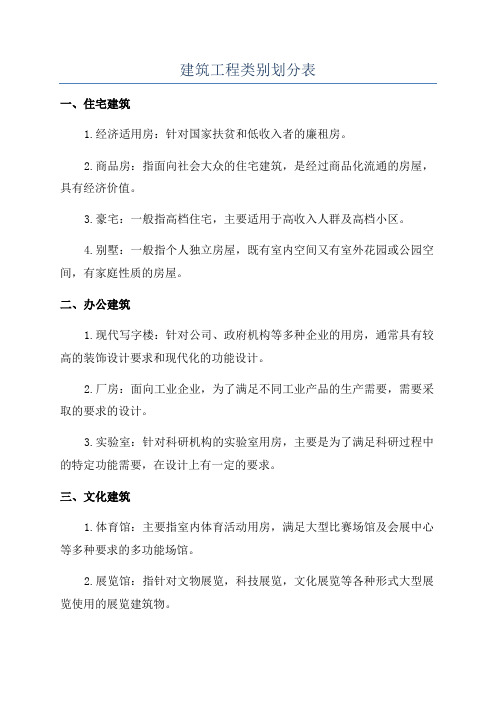 建筑工程类别划分表

一、住宅建筑

1.经济适用房：针对国家扶贫和低收入者的廉租房。

2.商品房：指面向社会大众的住宅建筑，是经过商品化流通的房屋，具有经济价值。

3.豪宅：一般指高档住宅，主要适用于高收入人群及高档小区。

4.别墅：一般指个人独立房屋，既有室内空间又有室外花园或公园空间，有家庭性质的房屋。

二、办公建筑

1.现代写字楼：针对公司、政府机构等多种企业的用房，通常具有较高的装饰设计要求和现代化的功能设计。

2.厂房：面向工业企业，为了满足不同工业产品的生产需要，需要采取的要求的设计。

3.实验室：针对科研机构的实验室用房，主要是为了满足科研过程中的特定功能需要，在设计上有一定的要求。

三、文化建筑

1.体育馆：主要指室内体育活动用房，满足大型比赛场馆及会展中心等多种要求的多功能场馆。

2.展览馆：指针对文物展览，科技展览，文化展览等各种形式大型展览使用的展览建筑物。